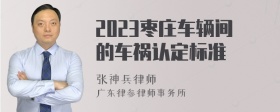 2023枣庄车辆间的车祸认定标准

张神兵律师
广东律参律师事务所